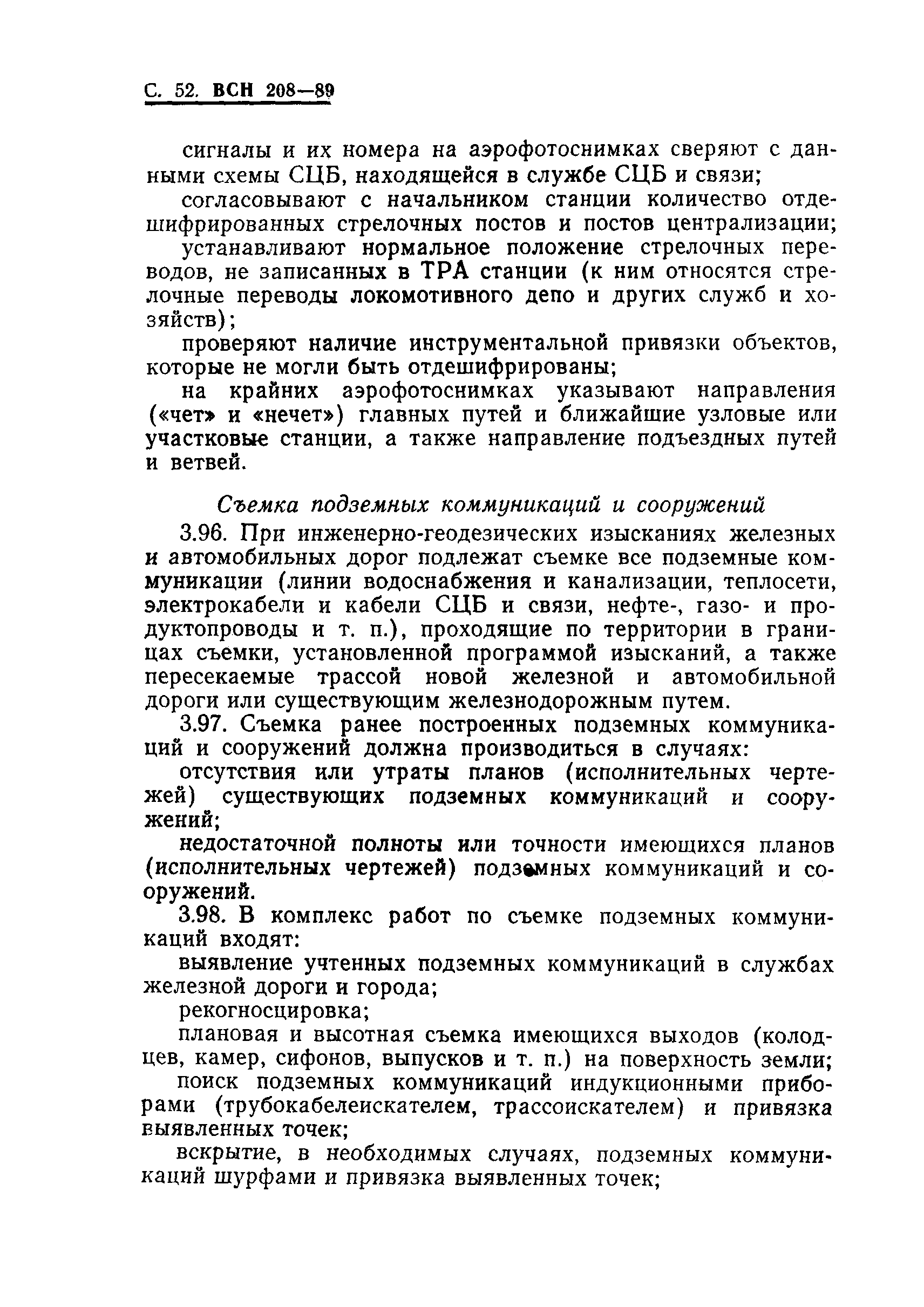 С. 52. ВСН 208—89

сигналы и их номера на аэрофотоснимках сверяют с данными схемы СЦБ, находящейся в службе СЦБ и связи;

согласовывают с начальником станции количество отдешифрированных стрелочных постов и постов централизации;

устанавливают нормальное положение стрелочных переводов, не записанных в ТРА станции (к ним относятся стрелочные переводы локомотивного депо и других служб и хозяйств);

проверяют наличие инструментальной привязки объектов, которые не могли быть отдешифрированы;

на крайних аэрофотоснимках указывают направления («чет» и «нечет») главных путей и ближайшие узловые или участковые станции, а также направление подъездных путей и ветвей.

Съемка подземных коммуникаций и сооружений

3.96. При инженерно-геодезических изысканиях железных и автомобильных дорог подлежат съемке все подземные коммуникации (линии водоснабжения и канализации, теплосети, электрокабели и кабели СЦБ и связи, нефте-, газо- и продуктопроводы и т. п.), проходящие по территории в границах съемки, установленной программой изысканий, а также пересекаемые трассой новой железной и автомобильной дороги или существующим железнодорожным путем.

3.97. Съемка ранее построенных подземных коммуникаций и сооружений должна производиться в случаях:

отсутствия или утраты планов (исполнительных чертежей) существующих подземных коммуникаций и сооружений;

недостаточной полноты или точности имеющихся планов (исполнительных чертежей) подземных коммуникаций и сооружений.

3.98. В комплекс работ по съемке подземных коммуникаций входят:

выявление учтенных подземных коммуникаций в службах железной дороги и города;

рекогносцировка;

плановая и высотная съемка имеющихся выходов (колодцев, камер, сифонов, выпусков и т. п.) на поверхность земли;

поиск подземных коммуникаций индукционными приборами (трубокабелеискателем, трассоискателем) и привязка выявленных точек;

вскрытие, в необходимых случаях, подземных коммуникаций шурфами и привязка выявленных точек;